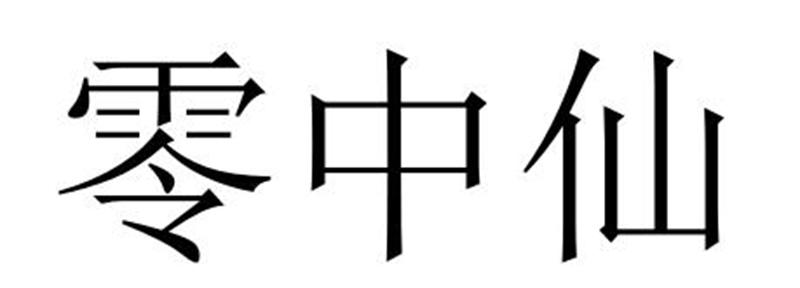 零中仙